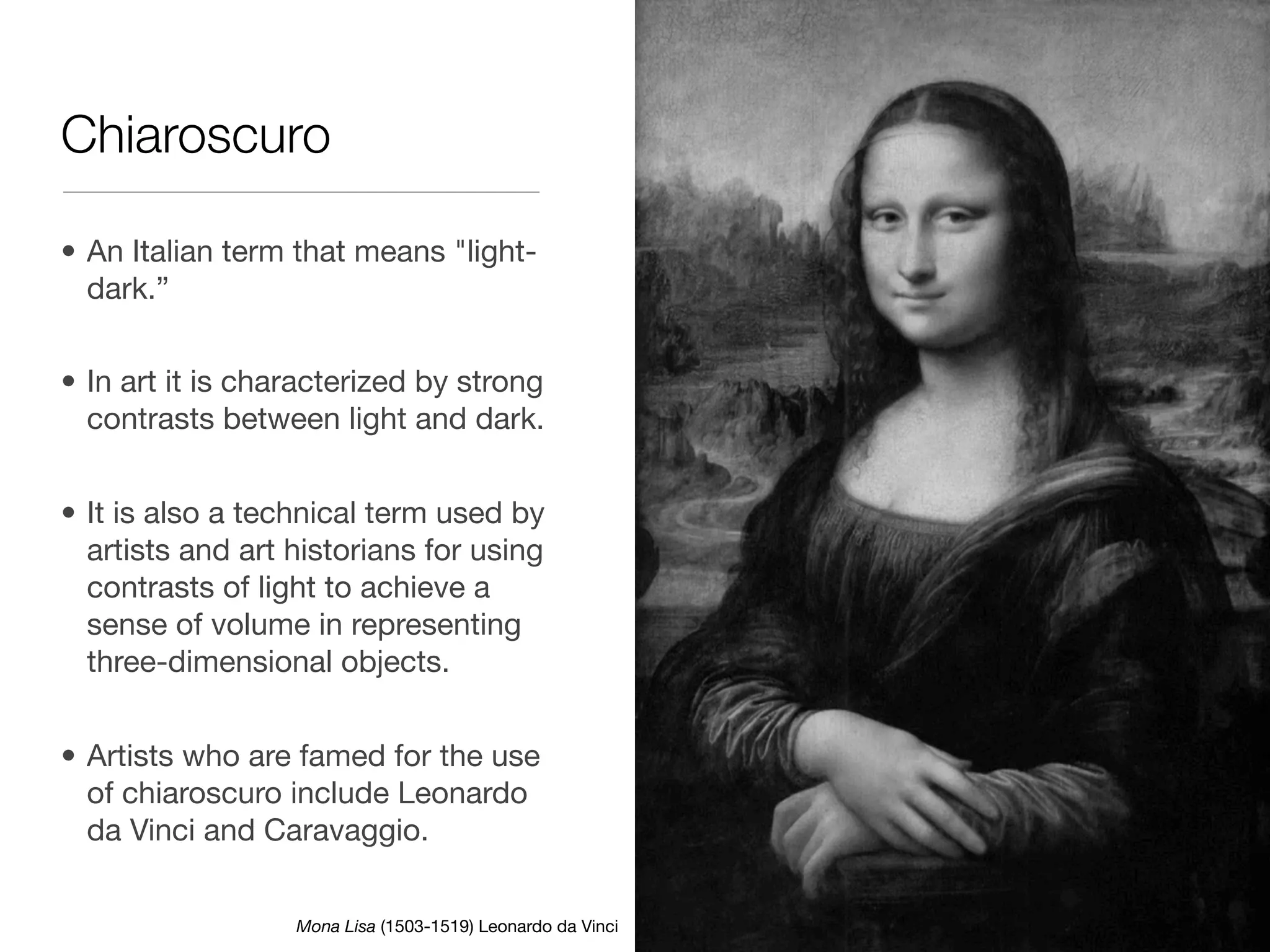 Chiaroscuro

• An Italian term that means "light-dark.”

• In art it is characterized by strong contrasts between light and dark.

• It is also a technical term used by artists and art historians for using contrasts of light to achieve a sense of volume in representing three-dimensional objects.

• Artists who are famed for the use of chiaroscuro include Leonardo da Vinci and Caravaggio.

Mona Lisa (1503-1519) Leonardo da Vinci